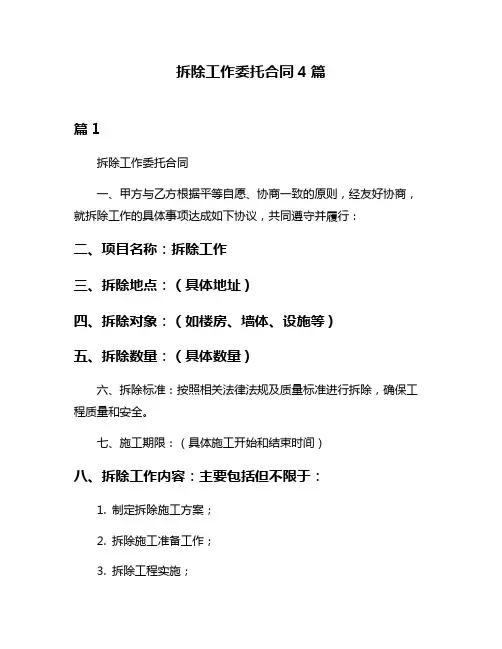 拆除工作委托合同 4 篇

篇 1

拆除工作委托合同

一、甲方与乙方根据平等自愿、协商一致的原则，经友好协商，就拆除工作的具体事项达成如下协议，共同遵守并履行：

二、项目名称：拆除工作

三、拆除地点：（具体地址）

四、拆除对象：（如楼房、墙体、设施等）

五、拆除数量：（具体数量）

六、拆除标准：按照相关法律法规及质量标准进行拆除，确保工程质量和安全。

七、施工期限：（具体施工开始和结束时间）

八、拆除工作内容：主要包括但不限于：

1. 制定拆除施工方案；

2. 拆除施工准备工作；

3. 拆除工程实施；